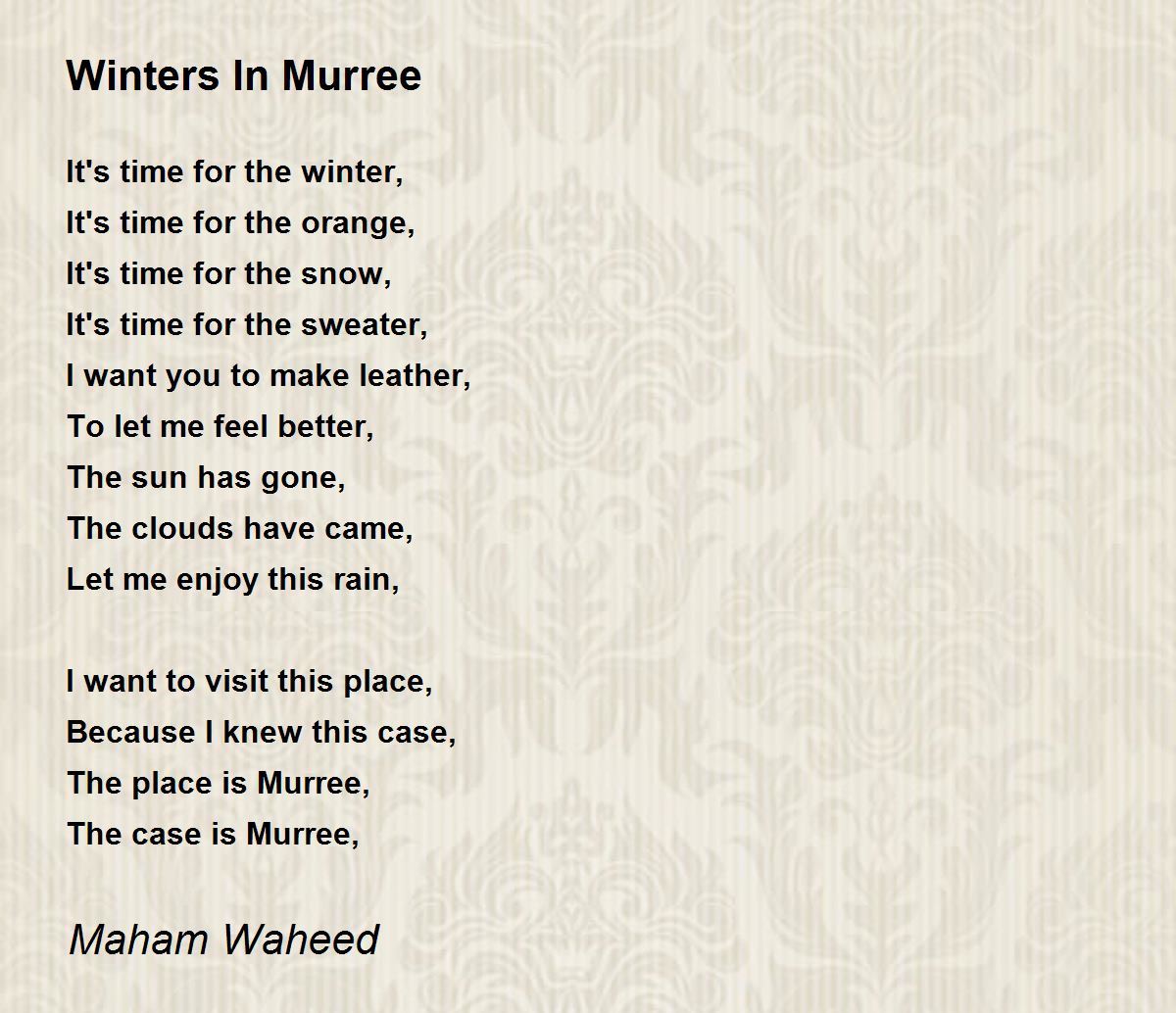 Winters In Murree

It's time for the winter,
It's time for the orange,
It's time for the snow,
It's time for the sweater,
I want you to make leather,
To let me feel better,
The sun has gone,
The clouds have came,
Let me enjoy this rain,

I want to visit this place,
Because I knew this case,
The place is Murree,
The case is Murree,

Maham Waheed